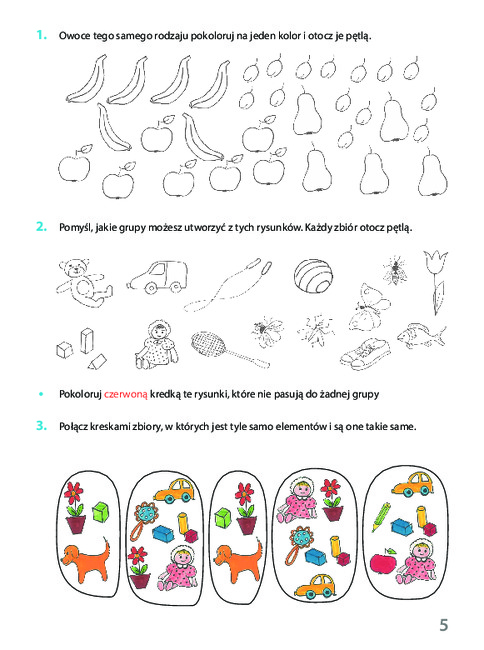 1. Owoce tego samego rodzaju pokoloruj na jeden kolor i otocz je pętlą.

2. Pomyśl, jakie grupy możesz utworzyć z tych rysunków. Każdy zbiór otocz pętlą.

• Pokoloruj czerwoną kredką te rysunki, które nie pasują do żadnej grupy

3. Połącz kreskami zbiory, w których jest tyle samo elementów i są one takie same.

5